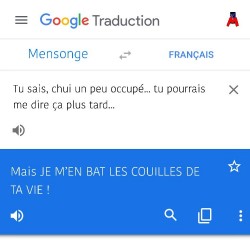 Google Traduction

Mensonge

FRANÇAIS

Tu sais, chui un peu occupé... tu pourrais me dire ça plus tard...

Mais JE M'EN BAT LES COUILLES DE TA VIE !